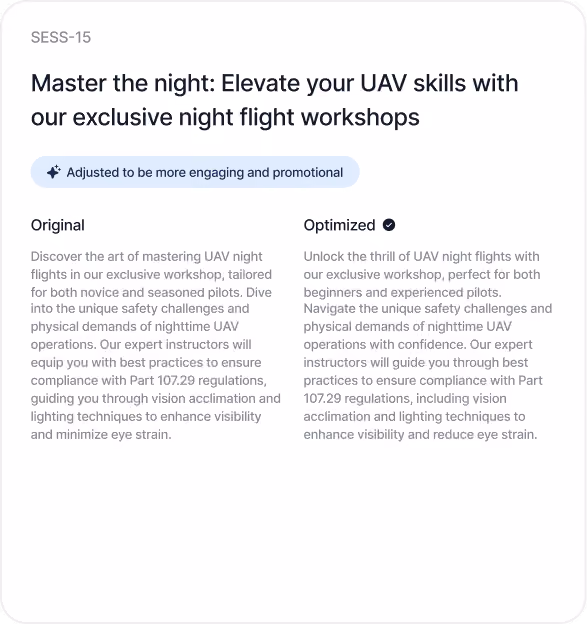 SESS-15

Master the night: Elevate your UAV skills with our exclusive night flight workshops

Adjusted to be more engaging and promotional

Original

Discover the art of mastering UAV night flights in our exclusive workshop, tailored for both novice and seasoned pilots. Dive into the unique safety challenges and physical demands of nighttime UAV operations. Our expert instructors will equip you with best practices to ensure compliance with Part 107.29 regulations, guiding you through vision acclimation and lighting techniques to enhance visibility and minimize eye strain.

Optimized

Unlock the thrill of UAV night flights with our exclusive workshop, perfect for both beginners and experienced pilots. Navigate the unique safety challenges and physical demands of nighttime UAV operations with confidence. Our expert instructors will guide you through best practices to ensure compliance with Part 107.29 regulations, including vision acclimation and lighting techniques to enhance visibility and reduce eye strain.